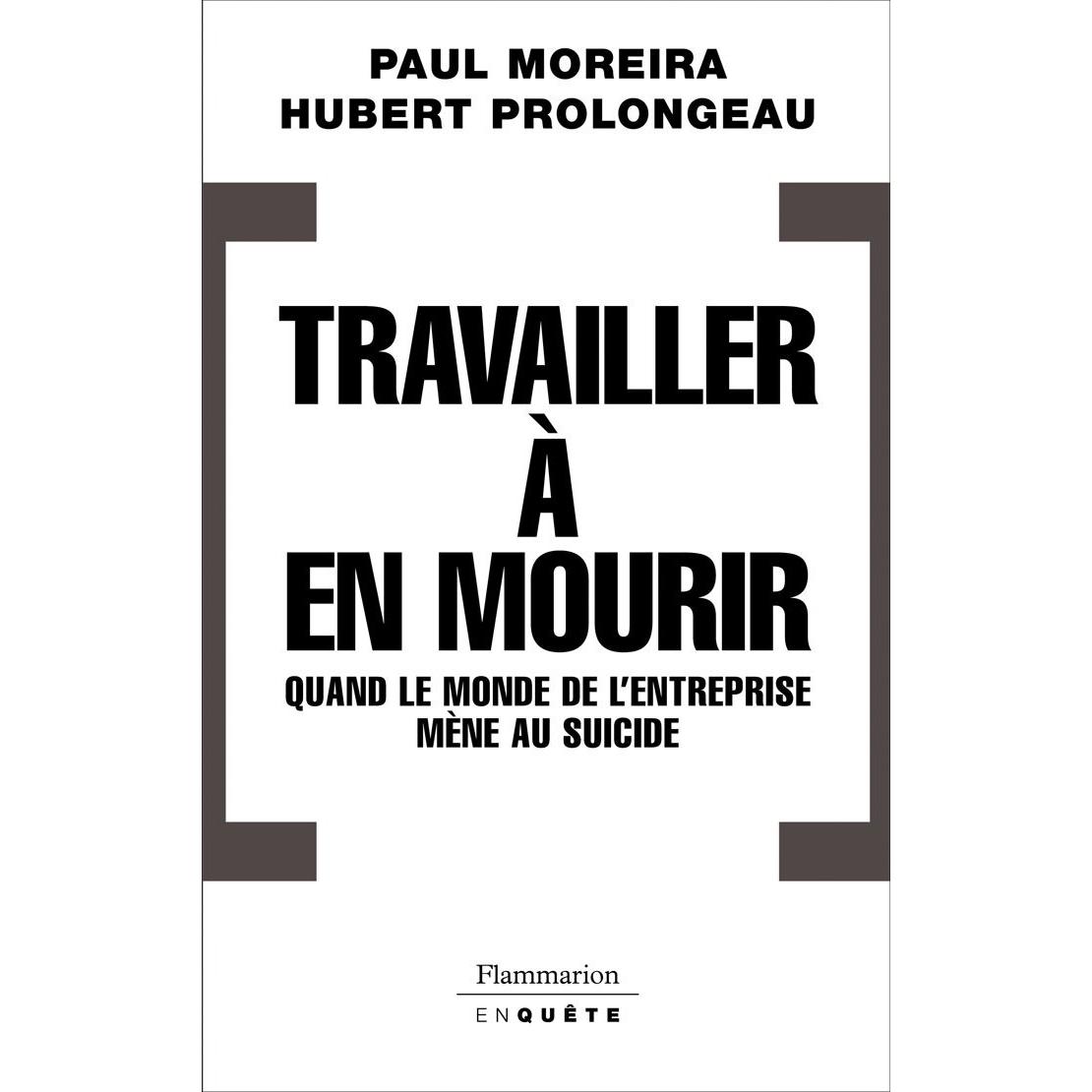 PAUL MOREIRA
HUBERT PROLONGEAU

TRAVAILLER
À
EN MOURIR

QUAND LE MONDE DE L'ENTREPRISE
MÈNE AU SUICIDE

Flammarion

ENQUÊTE